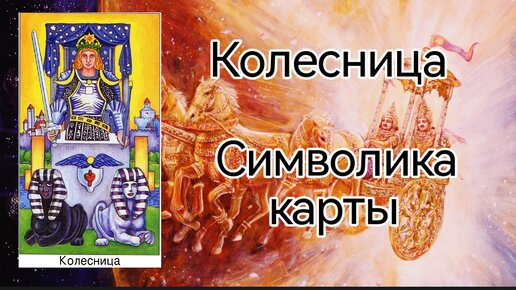 Колесница

Символика карты

Колесница